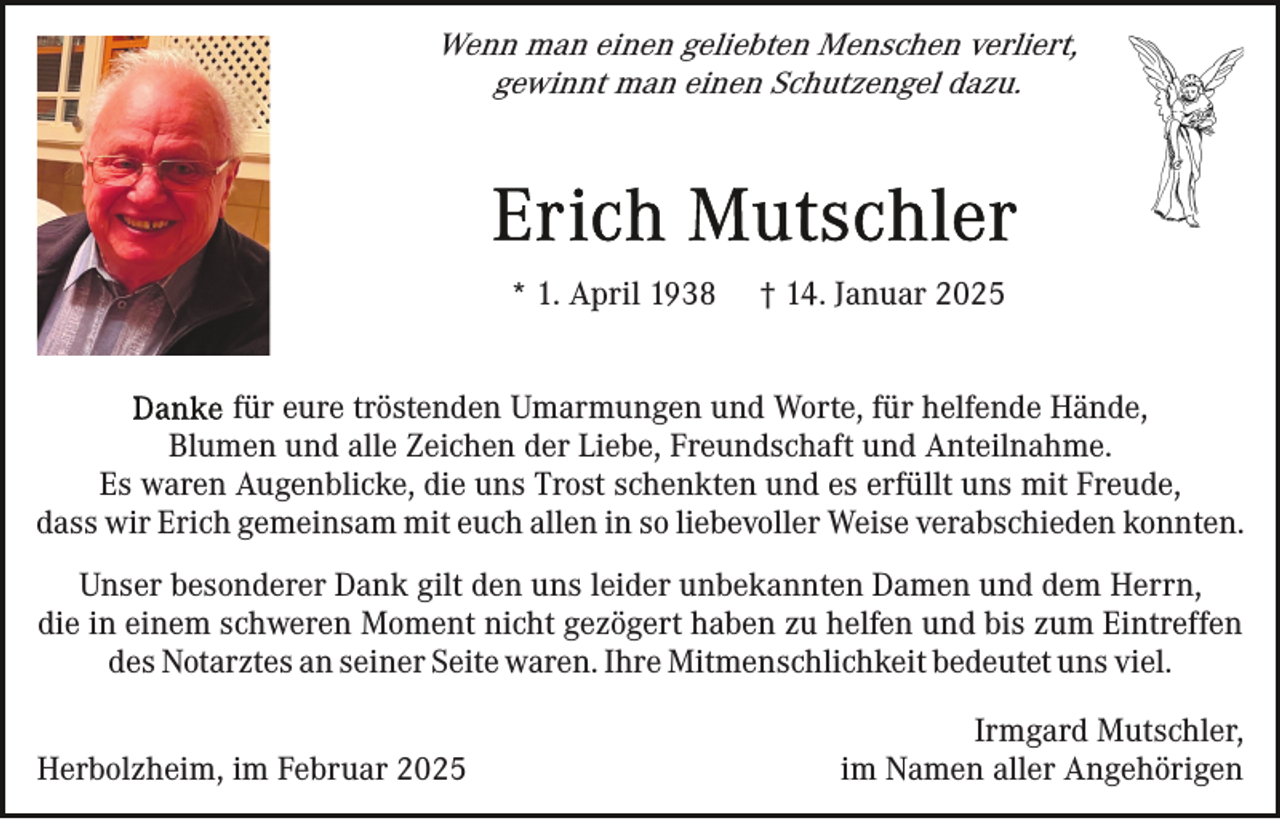 Wenn man einen geliebten Menschen verliert, gewinnt man einen Schutzengel dazu.

Erich Mutschler

* 1. April 1938 † 14. Januar 2025

Danke für eure tröstenden Umarmungen und Worte, für helfende Hände, Blumen und alle Zeichen der Liebe, Freundschaft und Anteilnahme. Es waren Augenblicke, die uns Trost schenkten und es erfüllt uns mit Freude, dass wir Erich gemeinsam mit euch allen in so liebevoller Weise verabschieden konnten.

Unser besonderer Dank gilt den uns leider unbekannten Damen und dem Herrn, die in einem schweren Moment nicht gezögert haben zu helfen und bis zum Eintreffen des Notarztes an seiner Seite waren. Ihre Mitmenschlichkeit bedeutet uns viel.

Herbolzheim, im Februar 2025

Irmgard Mutschler, im Namen aller Angehörigen